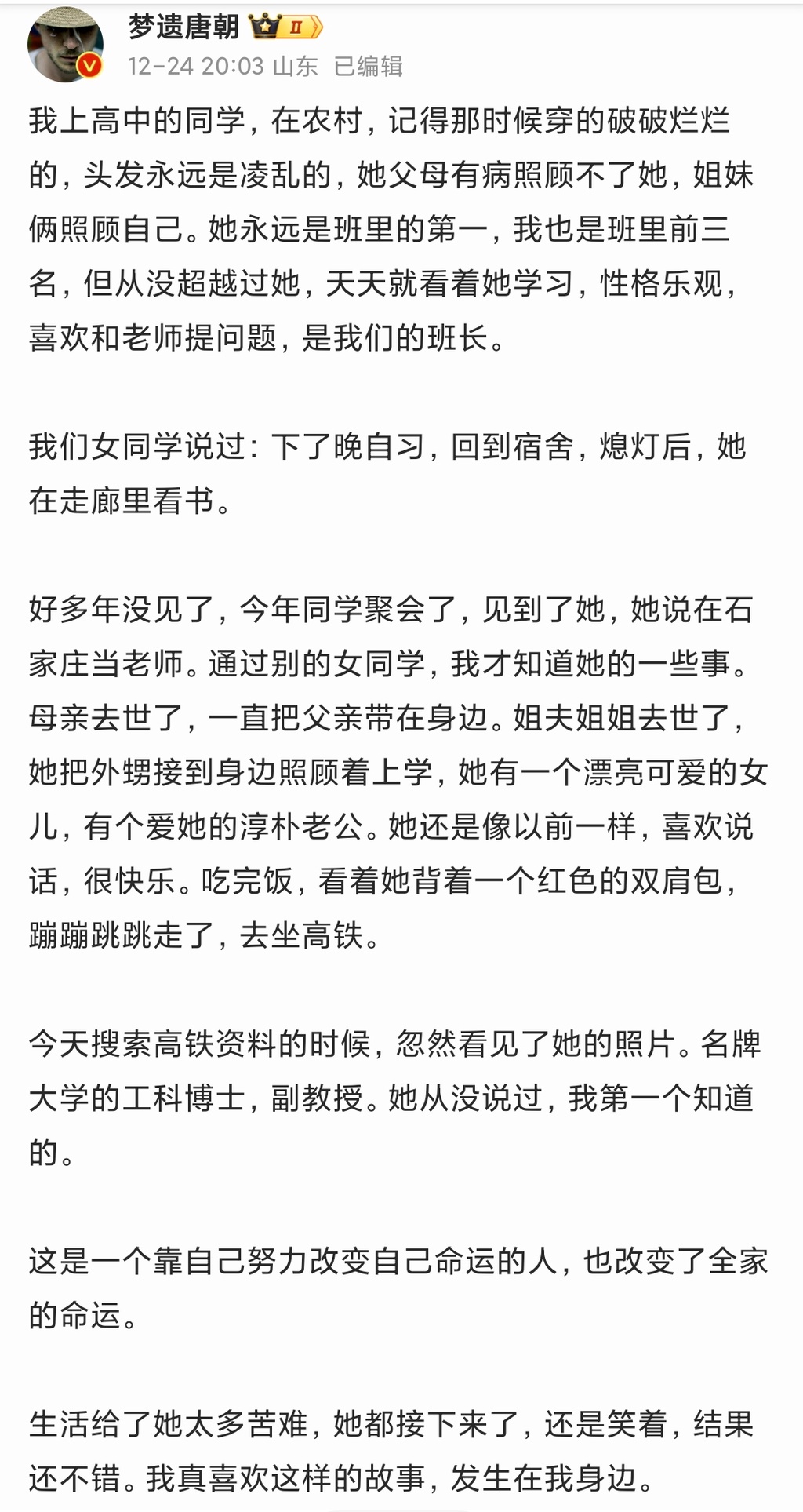 梦遗唐朝 II

12-24 20:03 山东 已编辑

我上高中的同学，在农村，记得那时候穿的破破烂烂的，头发永远是凌乱的，她父母有病照顾不了她，姐妹俩照顾自己。她永远是班里的第一，我也是班里前三名，但从没超越过她，天天就看着她学习，性格乐观，喜欢和老师提问题，是我们的班长。

我们女同学说过：下了晚自习，回到宿舍，熄灯后，她在走廊里看书。

好多年没见了，今年同学聚会了，见到了她，她说在石家庄当老师。通过别的女同学，我才知道她的一些事。母亲去世了，一直把父亲带在身边。姐夫姐姐去世了，她把外甥接到身边照顾着上学，她有一个漂亮可爱的女儿，有个爱她的淳朴老公。她还是像以前一样，喜欢说话，很快乐。吃完饭，看着她背着一个红色的双肩包，蹦蹦跳跳走了，去坐高铁。

今天搜索高铁资料的时候，忽然看见了她的照片。名牌大学的工科博士，副教授。她从没说过，我第一个知道的。

这是一个靠自己努力改变自己命运的人，也改变了全家的命运。

生活给了她太多苦难，她都接下来了，还是笑着，结果还不错。我真喜欢这样的故事，发生在我身边。